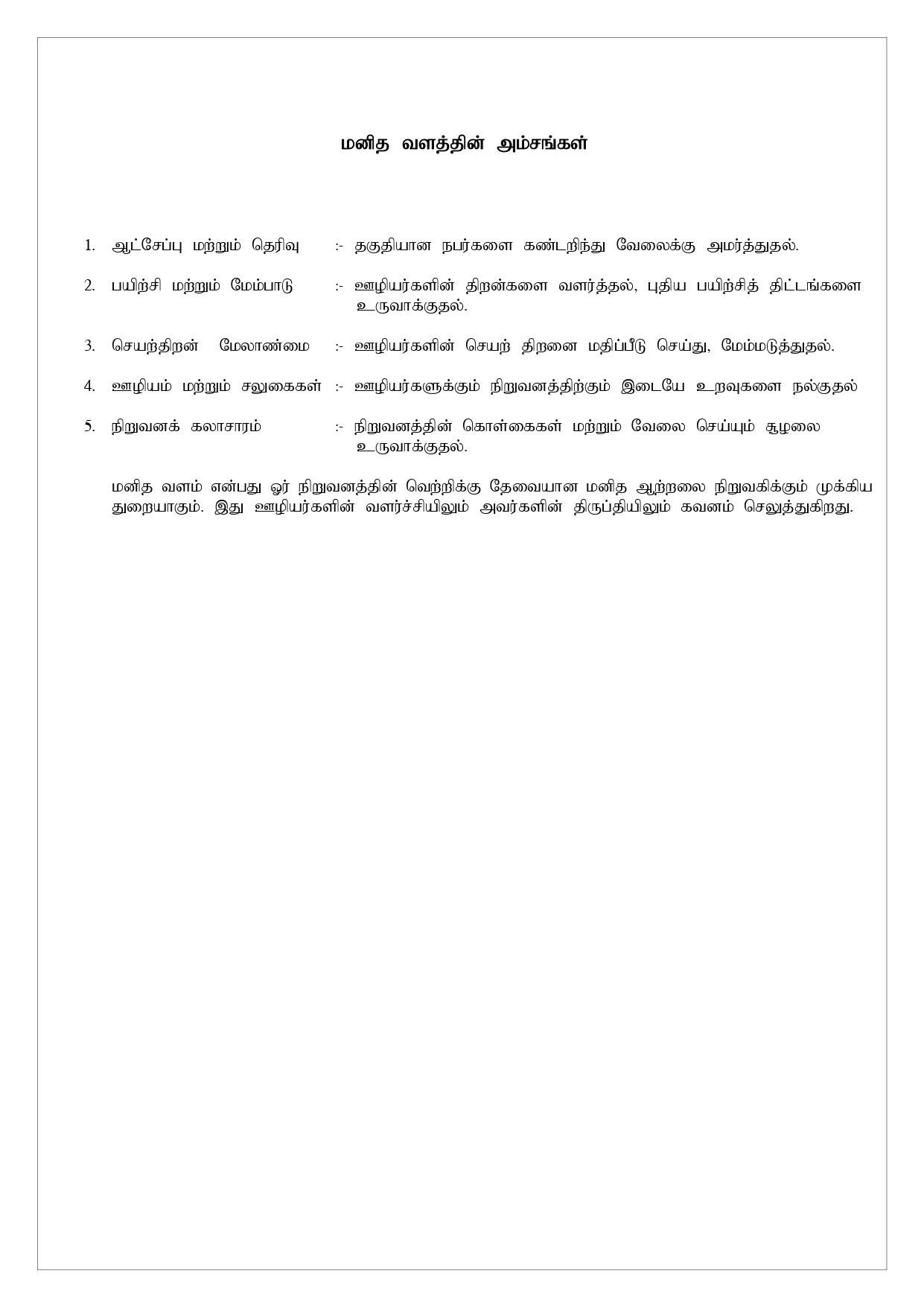 மனித வளத்தின் அம்சங்கள்

1. ஆட்சேப்பு மற்றும் தெரிவு :- தகுதியான நபர்களை கண்டறிந்து வேலைக்கு அமர்த்துதல்.

2. பயிற்சி மற்றும் மேம்பாடு :- ஊழியர்களின் திறன்களை வளர்த்தல், புதிய பயிற்சித் திட்டங்களை உருவாக்குதல்.

3. செயற்திறன் மேலாண்மை :- ஊழியர்களின் செயற் திறனை மதிப்பீடு செய்து, மேம்மடுத்துதல்.

4. ஊழியம் மற்றும் சலுகைகள் :- ஊழியர்களுக்கும் நிறுவனத்திற்கும் இடையே உறவுகளை நல்குதல்

5. நிறுவனக் கலாசாரம் :- நிறுவனத்தின் கொள்கைகள் மற்றும் வேலை செய்யும் சூழலை உருவாக்குதல்.

மனித வளம் என்பது ஓர் நிறுவனத்தின் வெற்றிக்கு தேவையான மனித ஆற்றலை நிறுவகிக்கும் முக்கிய துறையாகும். இது ஊழியர்களின் வளர்ச்சியிலும் அவர்களின் திருப்தியிலும் கவனம் செலுத்துகிறது.